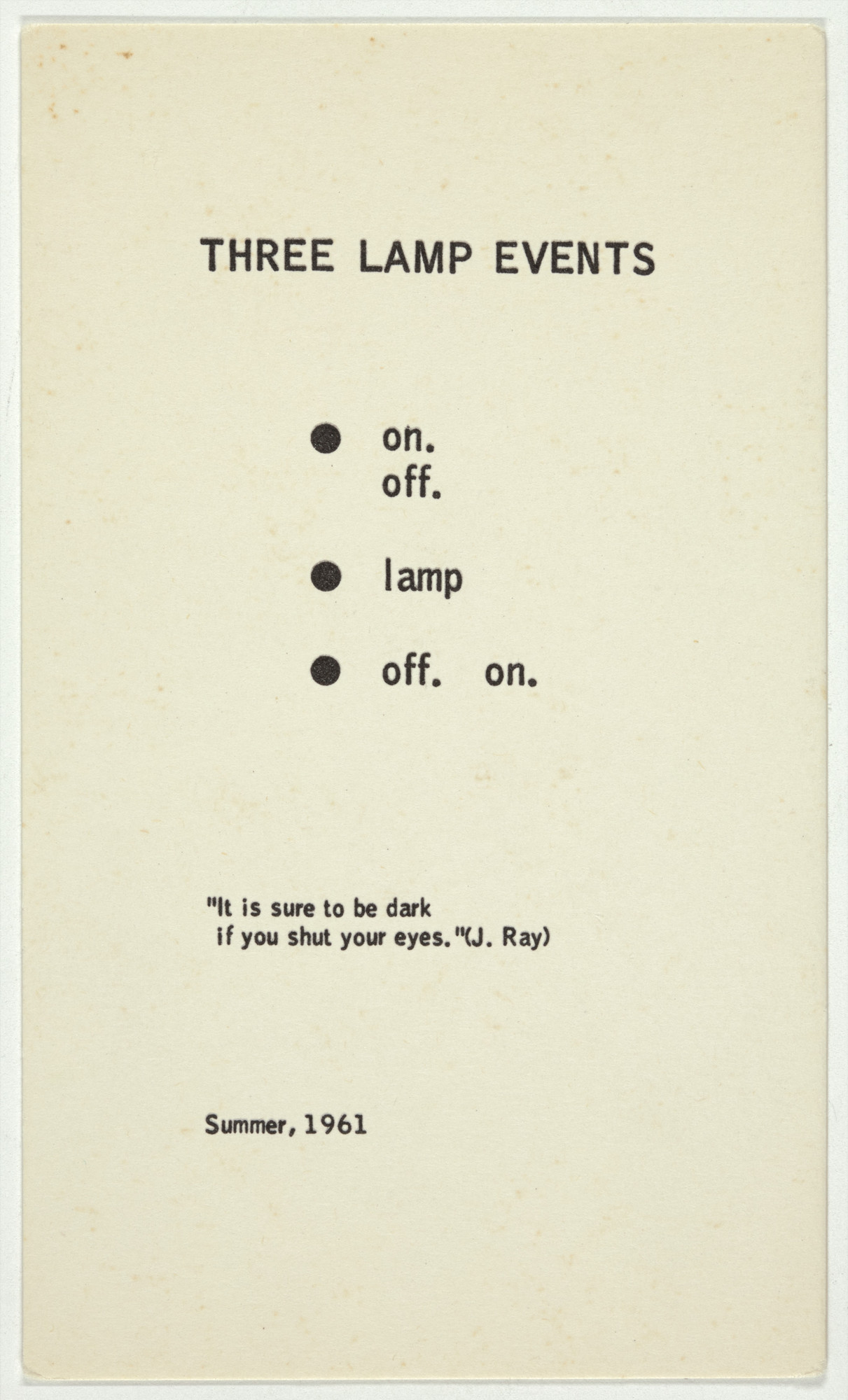 THREE LAMP EVENTS

• on.
off.

• lamp

• off. on.

"It is sure to be dark
if you shut your eyes."(J. Ray)

Summer, 1961